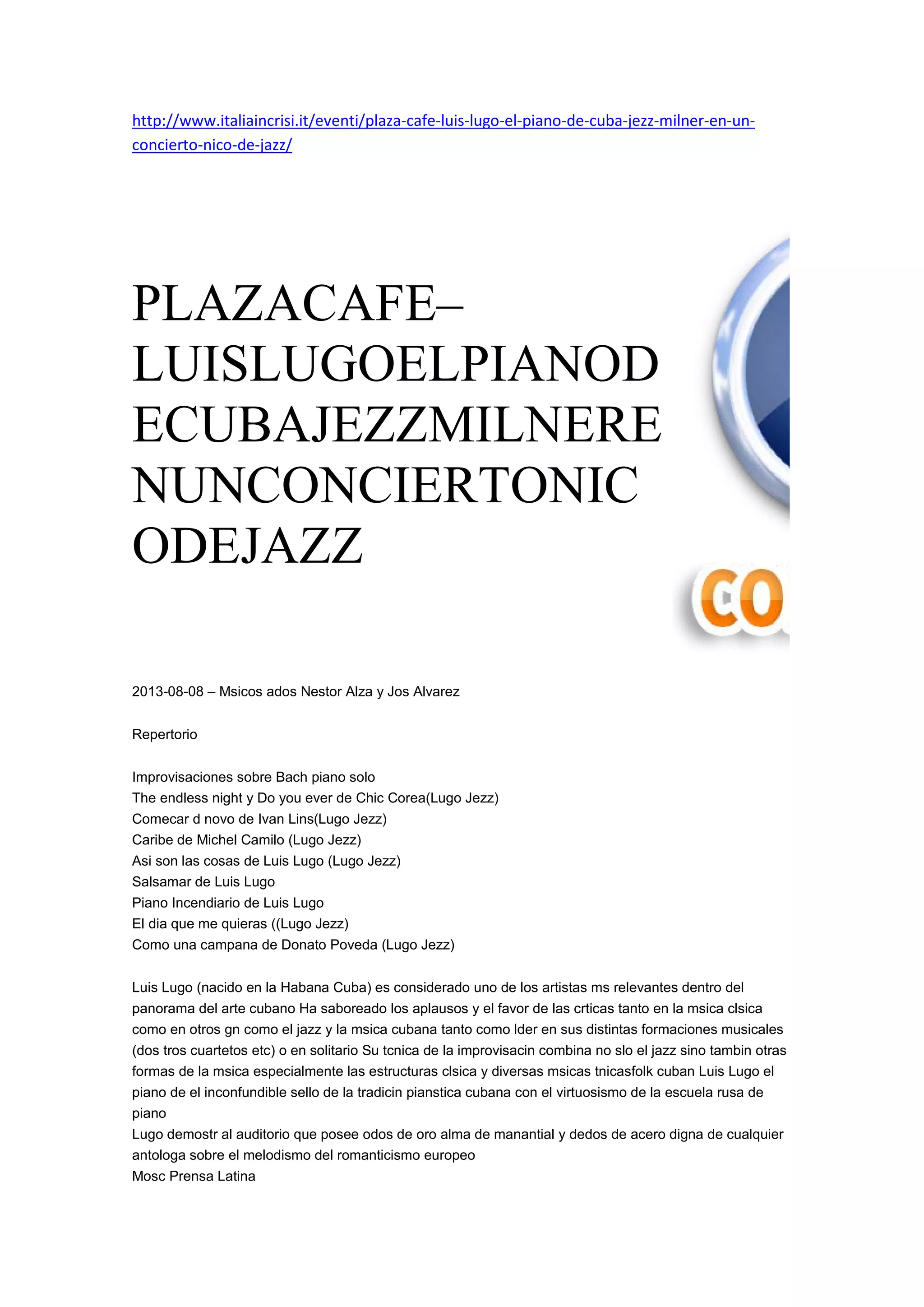 http://www.italiaincrisi.it/eventi/plaza-cafe-luis-lugo-el-piano-de-cuba-jezz-milner-en-un-concierto-nico-de-jazz/

PLAZACAFE–LUISLUGOELPIANODECUBAJEZZMILNERENUNCONCIERTONICODEJAZZ

CO

2013-08-08 – Msicos ados Nestor Alza y Jos Alvarez

Repertorio

Improvisaciones sobre Bach piano solo
The endless night y Do you ever de Chic Corea(Lugo Jezz)
Comecar d novo de Ivan Lins(Lugo Jezz)
Caribe de Michel Camilo (Lugo Jezz)
Asi son las cosas de Luis Lugo (Lugo Jezz)
Salsamar de Luis Lugo
Piano Incendiario de Luis Lugo
El dia que me quieras ((Lugo Jezz)
Como una campana de Donato Poveda (Lugo Jezz)

Luis Lugo (nacido en la Habana Cuba) es considerado uno de los artistas ms relevantes dentro del panorama del arte cubano Ha saboreado los aplausos y el favor de las crticas tanto en la msica clsica como en otros gn como el jazz y la msica cubana tanto como lder en sus distintas formaciones musicales (dos tros cuartetos etc) o en solitario Su tcnica de la improvisacin combina no slo el jazz sino tambin otras formas de la msica especialmente las estructuras clsica y diversas msicas tnicasfolk cuban Luis Lugo el piano de el inconfundible sello de la tradicin pianstica cubana con el virtuosismo de la escuela rusa de piano
Lugo demostr al auditorio que posee odos de oro alma de manantial y dedos de acero digna de cualquier antologa sobre el melodismo del romanticismo europeo
Mosc Prensa Latina